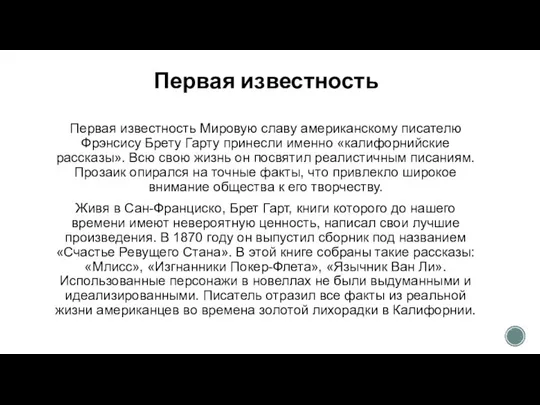 Первая известность

Первая известность Мировую славу американскому писателю Фрэнсису Брету Гарту принесли именно «калифорнийские рассказы». Всю свою жизнь он посвятил реалистичным писаниям. Прозаик опирался на точные факты, что привлекло широкое внимание общества к его творчеству.

Живя в Сан-Франциско, Брет Гарт, книги которого до нашего времени имеют невероятную ценность, написал свои лучшие произведения. В 1870 году он выпустил сборник под названием «Счастье Ревущего Стана». В этой книге собраны такие рассказы: «Млисс», «Изгнанники Покер-Флета», «Язычник Ван Ли». Использованные персонажи в новеллах не были выдуманными и идеализированными. Писатель отразил все факты из реальной жизни американцев во времена золотой лихорадки в Калифорнии.